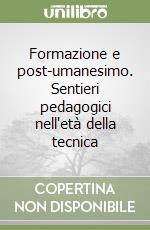 unilibro

Formazione e post-umanesimo. Sentieri pedagogici nell'età della tecnica

COPERTINA NON DISPONIBILE